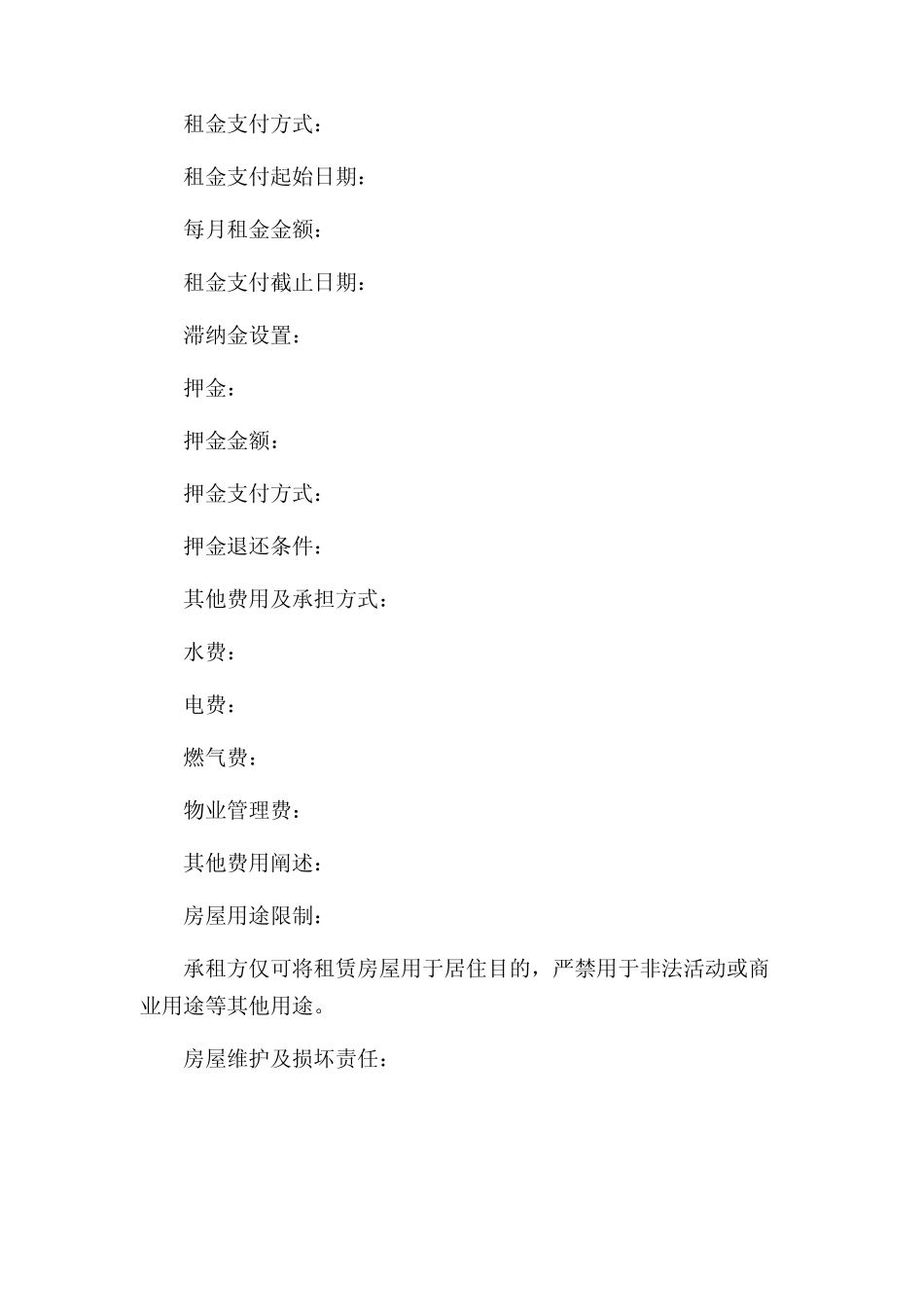 租金支付方式：

租金支付起始日期：

每月租金金额：

租金支付截止日期：

滞纳金设置：

押金：

押金金额：

押金支付方式：

押金退还条件：

其他费用及承担方式：

水费：

电费：

燃气费：

物业管理费：

其他费用阐述：

房屋用途限制：

承租方仅可将租赁房屋用于居住目的，严禁用于非法活动或商业用途等其他用途。

房屋维护及损坏责任：